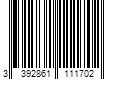 3 392861 111702